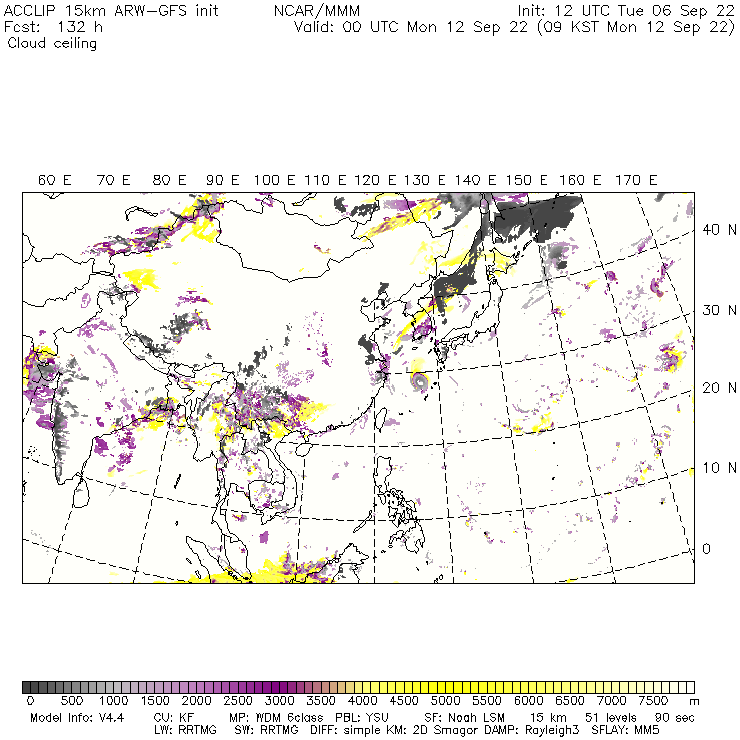 ACCLIP 15km ARW-GFS init NCAR/MMM Init: 12 UTC Tue 06 Sep 22
Fcst: 132 h Valid: 00 UTC Mon 12 Sep 22 (09 KST Mon 12 Sep 22)
Cloud ceiling

60 E 70 E 80 E 90 E 100 E 110 E 120 E 130 E 140 E 150 E 160 E 170 E

40 N
30 N
20 N
10 N
0

0 500 1000 1500 2000 2500 3000 3500 4000 4500 5000 5500 6000 6500 7000 7500 m

Model Info: V4.4 CU: KF MP: WDM 6class PBL: YSU SF: Noah LSM 15 km 51 levels 90 sec
LW: RRTMG SW: RRTMG DIFF: simple KM: 2D Smagor DAMP: Rayleigh3 SFLAY: MM5